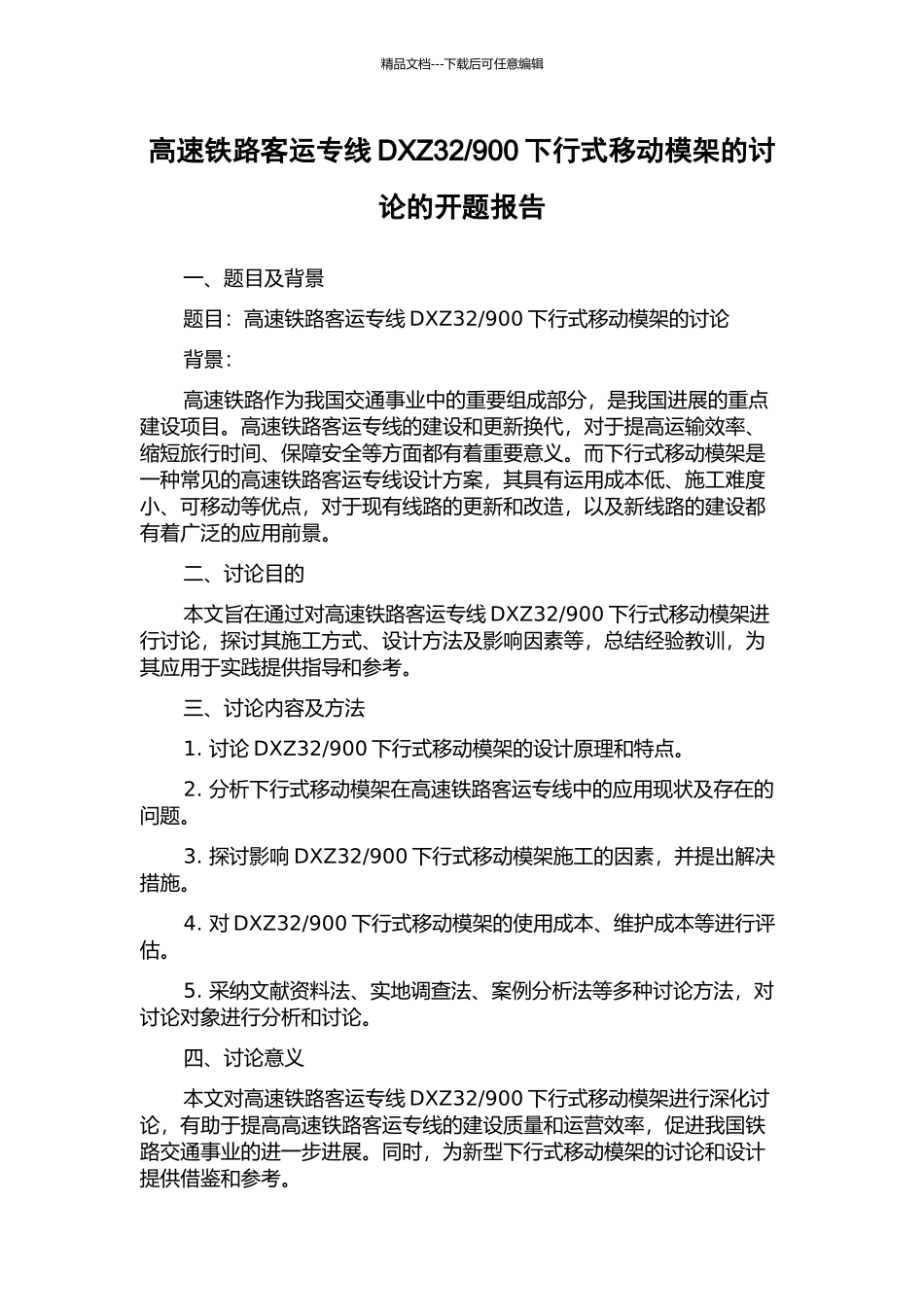 精品文档---下载后可任意编辑

高速铁路客运专线 DXZ32/900 下行式移动模架的讨论的开题报告

一、题目及背景

题目：高速铁路客运专线 DXZ32/900 下行式移动模架的讨论

背景：

高速铁路作为我国交通事业中的重要组成部分，是我国进展的重点建设项目。高速铁路客运专线的建设和更新换代，对于提高运输效率、缩短旅行时间、保障安全等方面都有着重要意义。而下行式移动模架是一种常见的高速铁路客运专线设计方案，其具有运用成本低、施工难度小、可移动等优点，对于现有线路的更新和改造，以及新线路的建设都有着广泛的应用前景。

二、讨论目的

本文旨在通过对高速铁路客运专线 DXZ32/900 下行式移动模架进行讨论，探讨其施工方式、设计方法及影响因素等，总结经验教训，为其应用于实践提供指导和参考。

三、讨论内容及方法

1. 讨论 DXZ32/900 下行式移动模架的设计原理和特点。

2. 分析下行式移动模架在高速铁路客运专线中的应用现状及存在的问题。

3. 探讨影响 DXZ32/900 下行式移动模架施工的因素，并提出解决措施。

4. 对 DXZ32/900 下行式移动模架的使用成本、维护成本等进行评估。

5. 采纳文献资料法、实地调查法、案例分析法等多种讨论方法，对讨论对象进行分析和讨论。

四、讨论意义

本文对高速铁路客运专线 DXZ32/900 下行式移动模架进行深化讨论，有助于提高高速铁路客运专线的建设质量和运营效率，促进我国铁路交通事业的进一步进展。同时，为新型下行式移动模架的讨论和设计提供借鉴和参考。